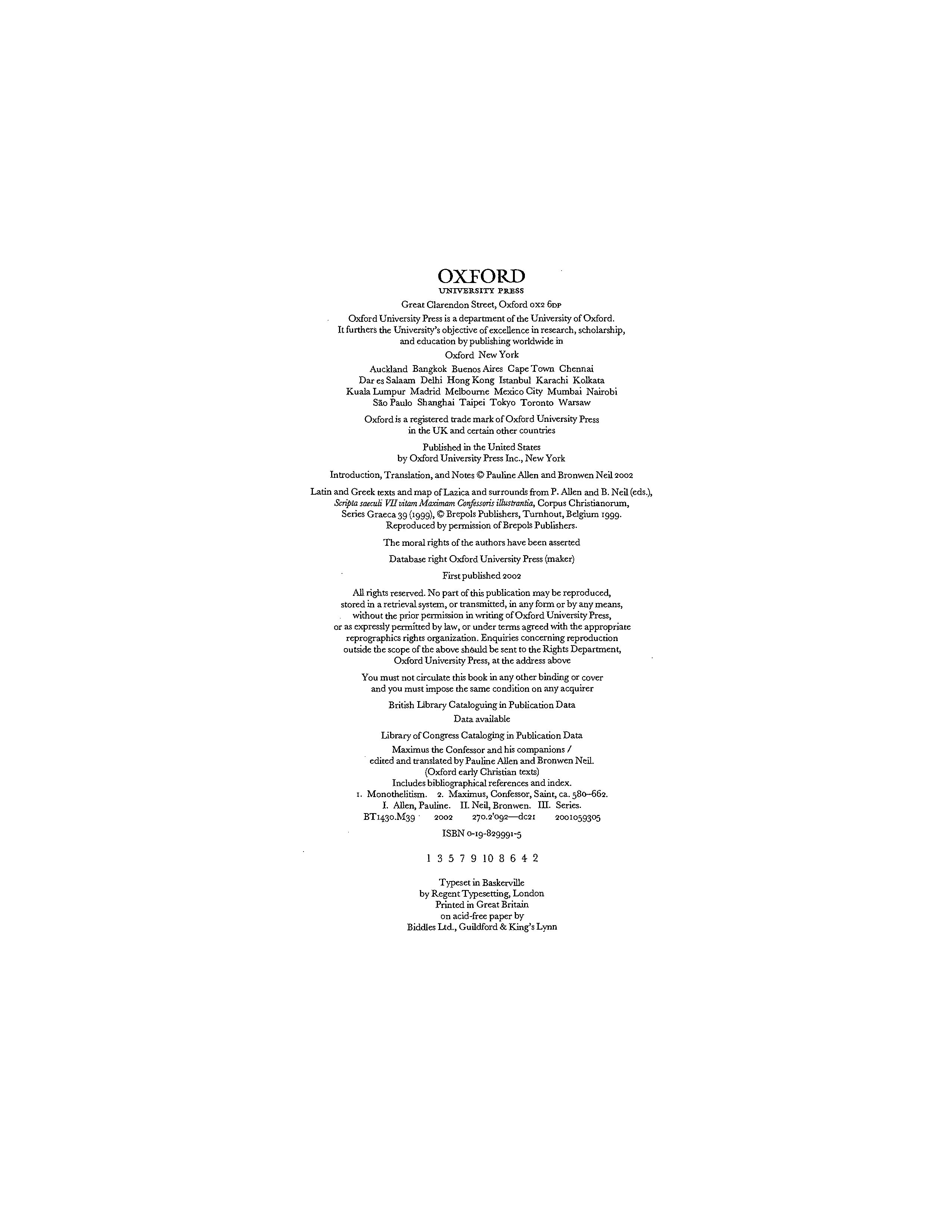 OXFORD
UNIVERSITY PRESS

Great Clarendon Street, Oxford OX2 6DP

Oxford University Press is a department of the University of Oxford. It furthers the University's objective of excellence in research, scholarship, and education by publishing worldwide in

Oxford New York

Auckland Bangkok Buenos Aires Cape Town Chennai Dar es Salaam Delhi Hong Kong Istanbul Karachi Kolkata Kuala Lumpur Madrid Melbourne Mexico City Mumbai Nairobi São Paulo Shanghai Taipei Tokyo Toronto Warsaw

Oxford is a registered trade mark of Oxford University Press in the UK and certain other countries

Published in the United States by Oxford University Press Inc., New York

Introduction, Translation, and Notes © Pauline Allen and Bronwen Neil 2002

Latin and Greek texts and map of Lazica and surrounds from P. Allen and B. Neil (eds.), Scripta saeculi VII vitam Maximam Confessoris illustrantia, Corpus Christianorum, Series Graeca 39 (1999), © Brepols Publishers, Turnhout, Belgium 1999. Reproduced by permission of Brepols Publishers.

The moral rights of the authors have been asserted

Database right Oxford University Press (maker)

First published 2002

All rights reserved. No part of this publication may be reproduced, stored in a retrieval system, or transmitted, in any form or by any means, without the prior permission in writing of Oxford University Press, or as expressly permitted by law, or under terms agreed with the appropriate reprographics rights organization. Enquiries concerning reproduction outside the scope of the above should be sent to the Rights Department, Oxford University Press, at the address above

You must not circulate this book in any other binding or cover and you must impose the same condition on any acquirer

British Library Cataloguing in Publication Data
Data available

Library of Congress Cataloging in Publication Data
Maximus the Confessor and his companions / edited and translated by Pauline Allen and Bronwen Neil.
(Oxford early Christian texts)
Includes bibliographical references and index.
1. Monothelitism. 2. Maximus, Confessor, Saint, ca. 580–662.
I. Allen, Pauline. II. Neil, Bronwen. III. Series.
BT1430.M39 2002 270.2'092—dc21 2001059305

ISBN 0-19-829991-5

1 3 5 7 9 10 8 6 4 2

Typeset in Baskerville
by Regent Typesetting, London
Printed in Great Britain
on acid-free paper by
Biddles Ltd., Guildford & King's Lynn